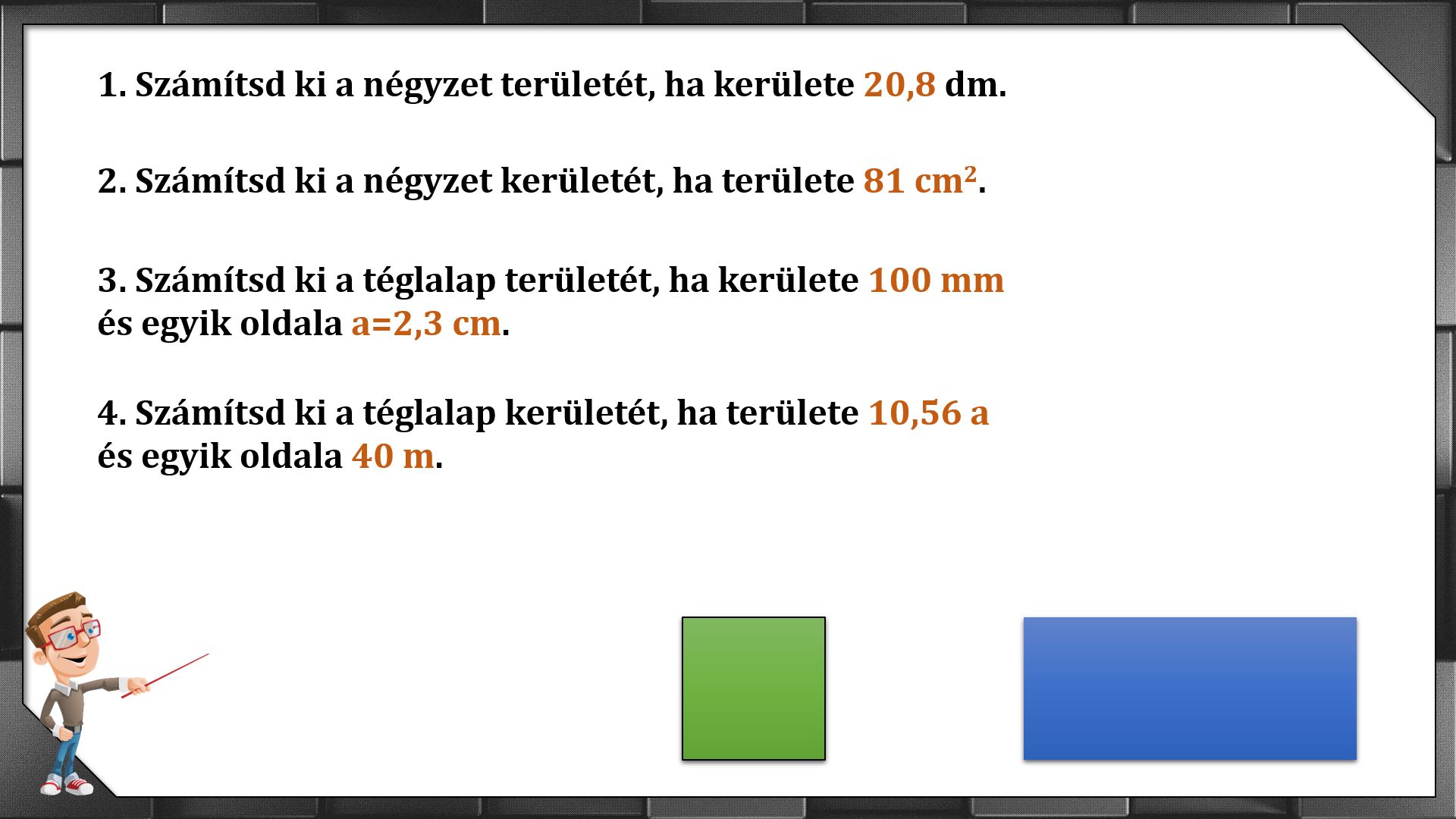 1. Számítsd ki a négyzet területét, ha kerülete 20,8 dm.

2. Számítsd ki a négyzet kerületét, ha területe 81 $cm^2$.

3. Számítsd ki a téglalap területét, ha kerülete 100 mm és egyik oldala a=2,3 cm.

4. Számítsd ki a téglalap kerületét, ha területe 10,56 a és egyik oldala 40 m.